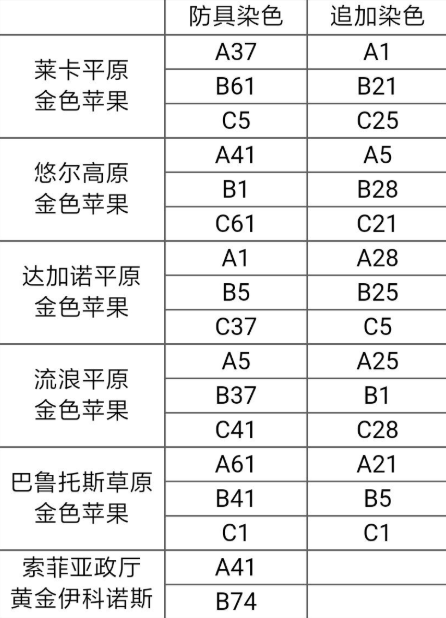 | | 防具染色 | 追加染色 |
|---|---|---|
| 莱卡平原 金色苹果 | A37 | A1 |
| | B61 | B21 |
| | C5 | C25 |
| 悠尔高原 金色苹果 | A41 | A5 |
| | B1 | B28 |
| | C61 | C21 |
| 达加诺平原 金色苹果 | A1 | A28 |
| | B5 | B25 |
| | C37 | C5 |
| 流浪平原 金色苹果 | A5 | A25 |
| | B37 | B1 |
| | C41 | C28 |
| 巴鲁托斯草原 金色苹果 | A61 | A21 |
| | B41 | B5 |
| | C1 | C1 |
| 索菲亚政厅 黄金伊科诺斯 | A41 | |
| | B74 | |